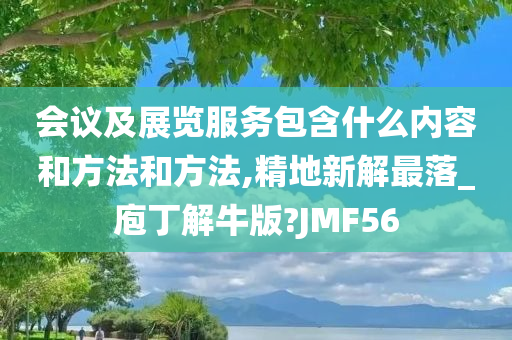 会议及展览服务包含什么内容和方法和方法,精地新解最落_庖丁解牛版?JMF56